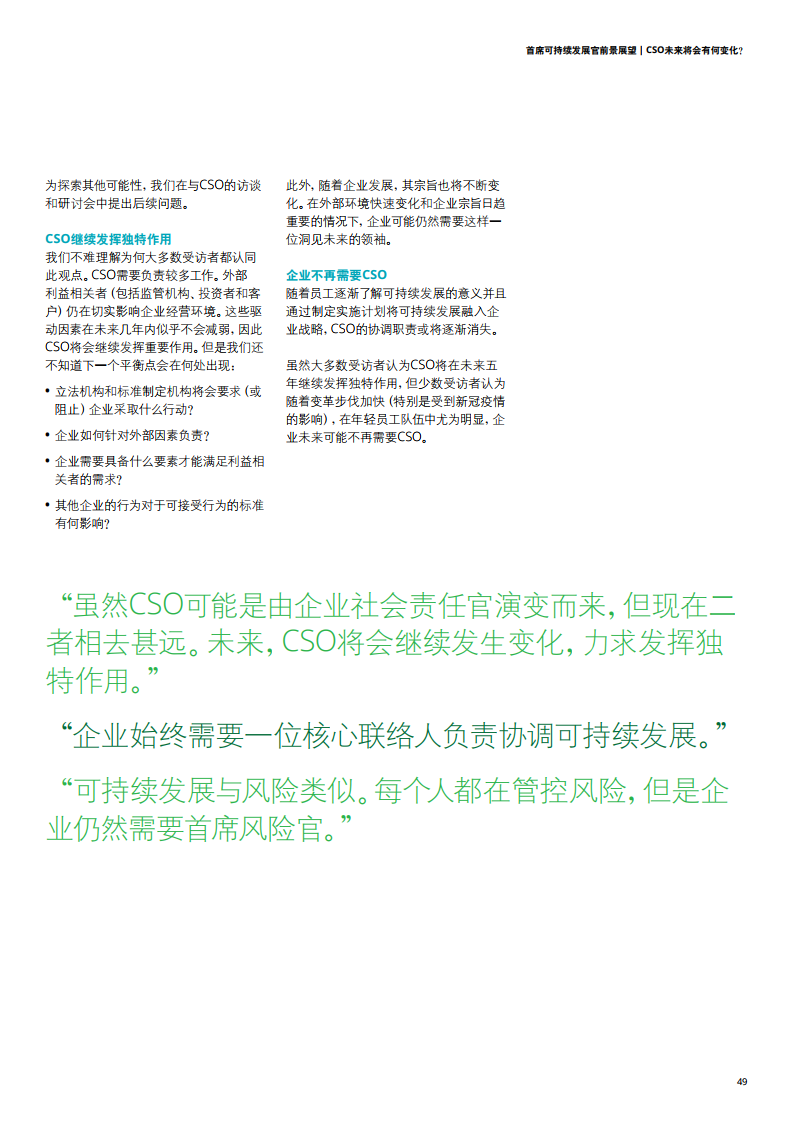 首席可持续发展官前景展望 | CSO未来将会有何变化？

为探索其他可能性，我们在与CSO的访谈和研讨会中提出后续问题。

CSO继续发挥独特作用

我们不难理解为何大多数受访者都认同此观点。CSO需要负责较多工作。外部利益相关者（包括监管机构、投资者和客户）仍在切实影响企业经营环境。这些驱动因素在未来几年内似乎不会减弱，因此CSO将会继续发挥重要作用。但是我们还不知道下一个平衡点会在何处出现：

• 立法机构和标准制定机构将会要求（或阻止）企业采取什么行动？

• 企业如何针对外部因素负责？

• 企业需要具备什么要素才能满足利益相关者的需求？

• 其他企业的行为对于可接受行为的标准有何影响？

此外，随着企业发展，其宗旨也将不断变化。在外部环境快速变化和企业宗旨日趋重要的情况下，企业可能仍然需要这样一位洞见未来的领袖。

企业不再需要CSO

随着员工逐渐了解可持续发展的意义并且通过制定实施计划将可持续发展融入企业战略，CSO的协调职责或将逐渐消失。

虽然大多数受访者认为CSO将在未来五年继续发挥独特作用，但少数受访者认为随着变革步伐加快（特别是受到新冠疫情的影响），在年轻员工队伍中尤为明显，企业未来可能不再需要CSO。

“虽然CSO可能是由企业社会责任官演变而来，但现在二者相去甚远。未来，CSO将会继续发生变化，力求发挥独特作用。”

“企业始终需要一位核心联络人负责协调可持续发展。”

“可持续发展与风险类似。每个人都在管控风险，但是企业仍然需要首席风险官。”

49